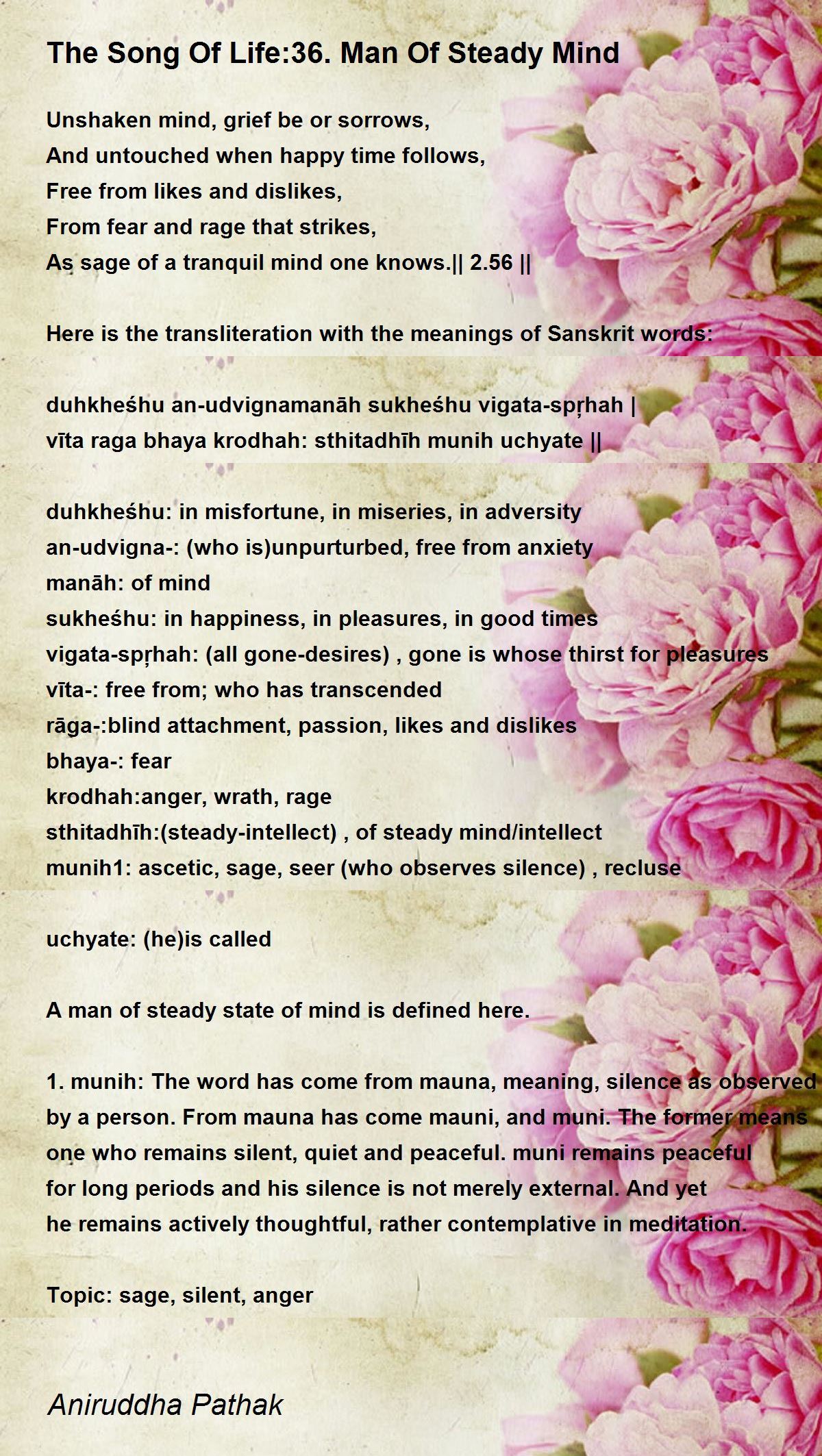 The Song Of Life:36. Man Of Steady Mind

Unshaken mind, grief be or sorrows,
And untouched when happy time follows,
Free from likes and dislikes,
From fear and rage that strikes,
As sage of a tranquil mind one knows.|| 2.56 ||

Here is the transliteration with the meanings of Sanskrit words:

duhkheśhu an-udvignamanāh sukheśhu vigata-spṛhah |
vīta raga bhaya krodhah: sthitadhīh munih uchyate ||

duhkheśhu: in misfortune, in miseries, in adversity
an-udvigna-: (who is)unpurturbed, free from anxiety
manāh: of mind
sukheśhu: in happiness, in pleasures, in good times
vigata-spṛhah: (all gone-desires) , gone is whose thirst for pleasures
vīta-: free from; who has transcended
rāga-:blind attachment, passion, likes and dislikes
bhaya-: fear
krodhah:anger, wrath, rage
sthitadhīh:(steady-intellect) , of steady mind/intellect
munih1: ascetic, sage, seer (who observes silence) , recluse

uchyate: (he)is called

A man of steady state of mind is defined here.

1. munih: The word has come from mauna, meaning, silence as observed by a person. From mauna has come mauni, and muni. The former means one who remains silent, quiet and peaceful. muni remains peaceful for long periods and his silence is not merely external. And yet he remains actively thoughtful, rather contemplative in meditation.

Topic: sage, silent, anger

Aniruddha Pathak